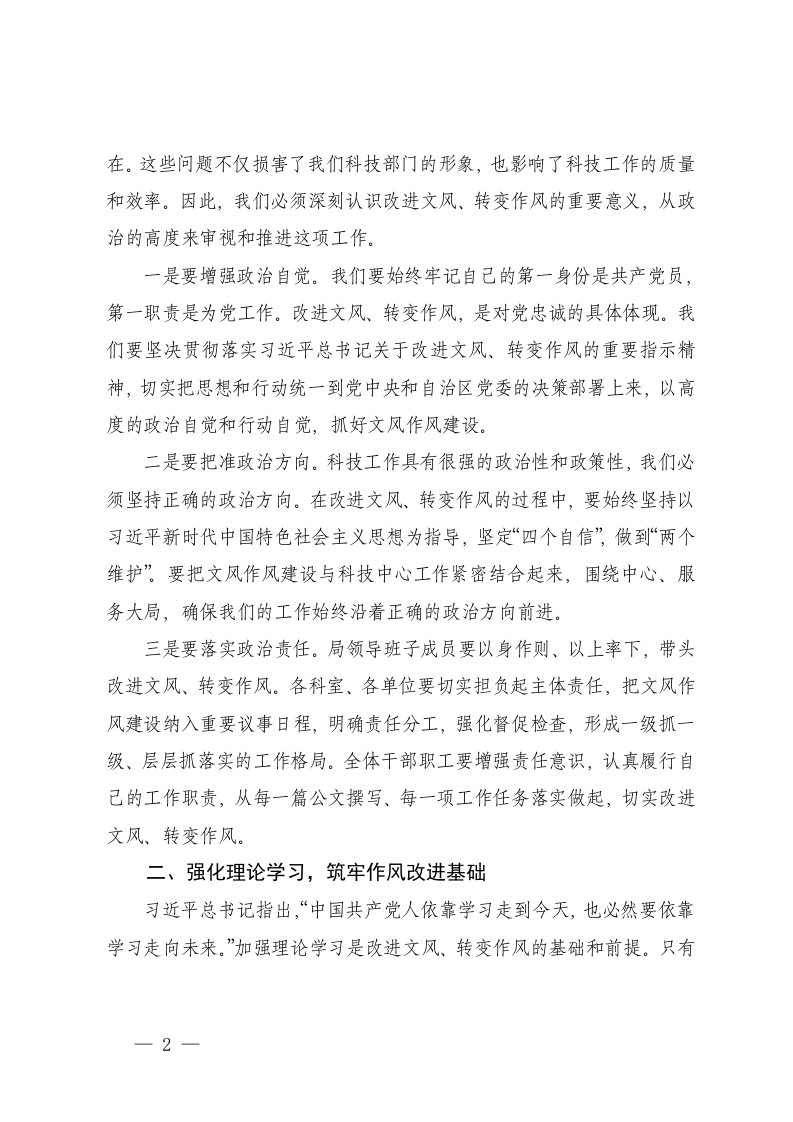 在。这些问题不仅损害了我们科技部门的形象，也影响了科技工作的质量和效率。因此，我们必须深刻认识改进文风、转变作风的重要意义，从政治的高度来审视和推进这项工作。

一是要增强政治自觉。我们要始终牢记自己的第一身份是共产党员，第一职责是为党工作。改进文风、转变作风，是对党忠诚的具体体现。我们要坚决贯彻落实习近平总书记关于改进文风、转变作风的重要指示精神，切实把思想和行动统一到党中央和自治区党委的决策部署上来，以高度的政治自觉和行动自觉，抓好文风作风建设。

二是要把准政治方向。科技工作具有很强的政治性和政策性，我们必须坚持正确的政治方向。在改进文风、转变作风的过程中，要始终坚持以习近平新时代中国特色社会主义思想为指导，坚定“四个自信”，做到“两个维护”。要把文风作风建设与科技中心工作紧密结合起来，围绕中心、服务大局，确保我们的工作始终沿着正确的政治方向前进。

三是要落实政治责任。局领导班子成员要以身作则、以上率下，带头改进文风、转变作风。各科室、各单位要切实担负起主体责任，把文风作风建设纳入重要议事日程，明确责任分工，强化督促检查，形成一级抓一级、层层抓落实的工作格局。全体干部职工要增强责任意识，认真履行自己的工作职责，从每一篇公文撰写、每一项工作任务落实做起，切实改进文风、转变作风。

二、强化理论学习，筑牢作风改进基础

习近平总书记指出，“中国共产党人依靠学习走到今天，也必然要依靠学习走向未来。”加强理论学习是改进文风、转变作风的基础和前提。只有

— 2 —